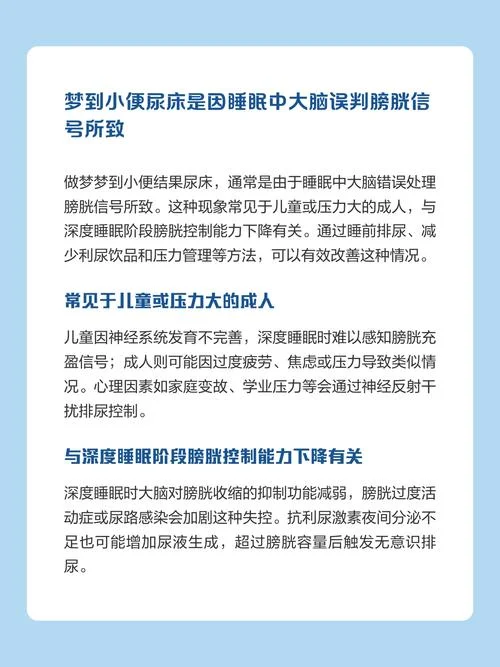 梦到小便尿床是因睡眠中大脑误判膀胱信号所致

做梦梦到小便结果尿床，通常是由于睡眠中大脑错误处理膀胱信号所致。这种现象常见于儿童或压力大的成人，与深度睡眠阶段膀胱控制能力下降有关。通过睡前排尿、减少利尿饮品和压力管理等方法，可以有效改善这种情况。

常见于儿童或压力大的成人

儿童因神经系统发育不完善，深度睡眠时难以感知膀胱充盈信号；成人则可能因过度疲劳、焦虑或压力导致类似情况。心理因素如家庭变故、学业压力等会通过神经反射干扰排尿控制。

与深度睡眠阶段膀胱控制能力下降有关

深度睡眠时大脑对膀胱收缩的抑制功能减弱，膀胱过度活动症或尿路感染会加剧这种失控。抗利尿激素夜间分泌不足也可能增加尿液生成，超过膀胱容量后触发无意识排尿。